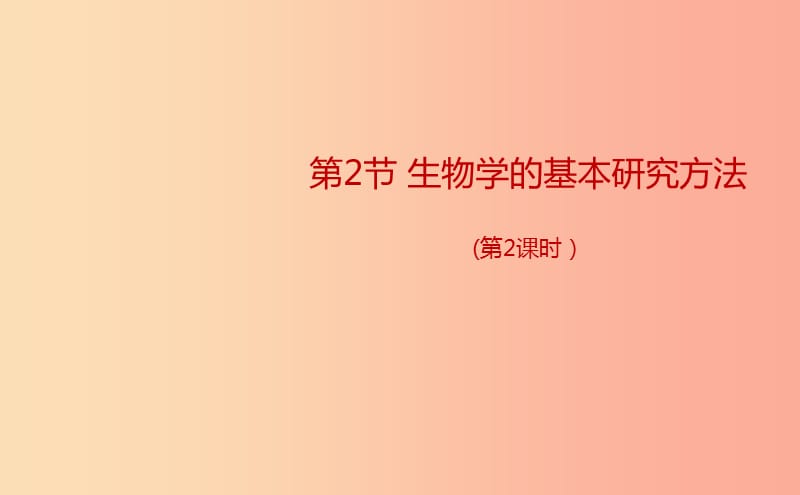 第2节 生物学的基本研究方法

(第2课时 )